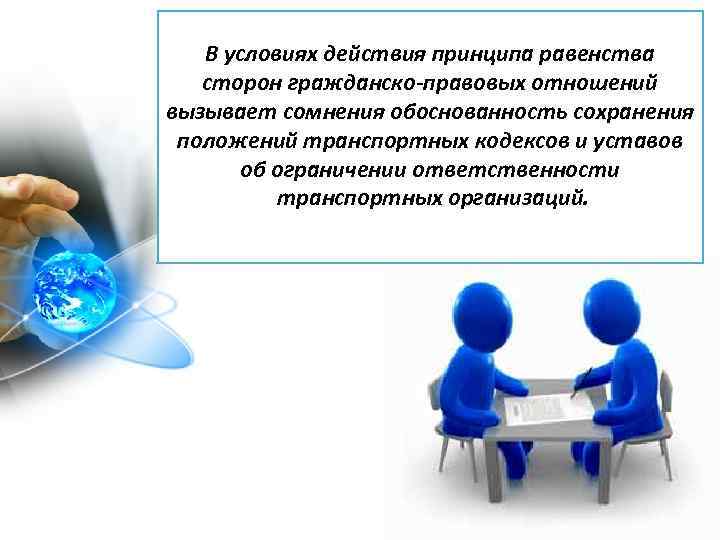 В условиях действия принципа равенства сторон гражданско-правовых отношений вызывает сомнения обоснованность сохранения положений транспортных кодексов и уставов об ограничении ответственности транспортных организаций.